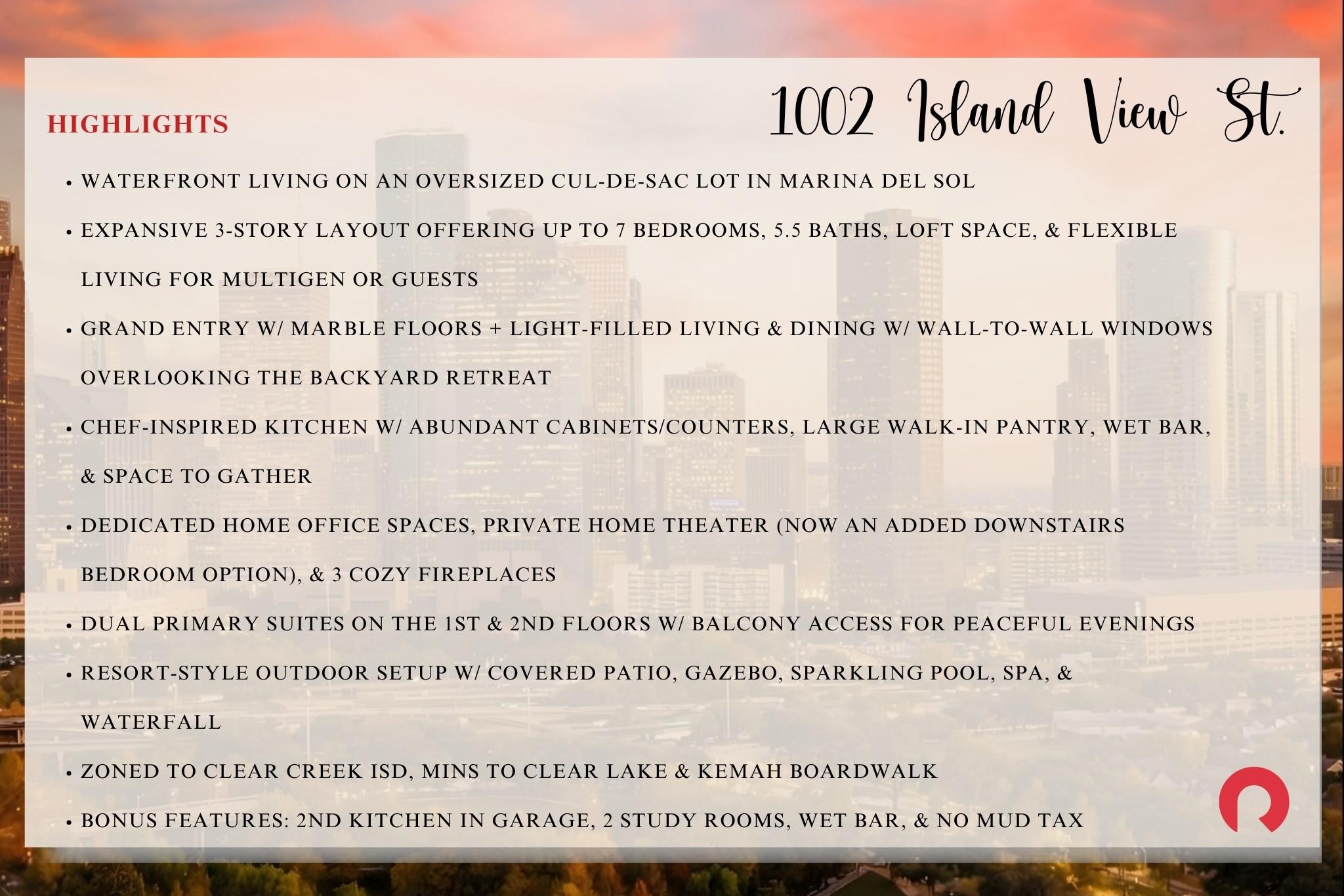 HIGHLIGHTS

1002 Island View St.

• WATERFRONT LIVING ON AN OVERSIZED CUL-DE-SAC LOT IN MARINA DEL SOL
• EXPANSIVE 3-STORY LAYOUT OFFERING UP TO 7 BEDROOMS, 5.5 BATHS, LOFT SPACE, & FLEXIBLE LIVING FOR MULTIGEN OR GUESTS
• GRAND ENTRY W/ MARBLE FLOORS + LIGHT-FILLED LIVING & DINING W/ WALL-TO-WALL WINDOWS OVERLOOKING THE BACKYARD RETREAT
• CHEF-INSPIRED KITCHEN W/ ABUNDANT CABINETS/COUNTERS, LARGE WALK-IN PANTRY, WET BAR, & SPACE TO GATHER
• DEDICATED HOME OFFICE SPACES, PRIVATE HOME THEATER (NOW AN ADDED DOWNSTAIRS BEDROOM OPTION), & 3 COZY FIREPLACES
• DUAL PRIMARY SUITES ON THE 1ST & 2ND FLOORS W/ BALCONY ACCESS FOR PEACEFUL EVENINGS
• RESORT-STYLE OUTDOOR SETUP W/ COVERED PATIO, GAZEBO, SPARKLING POOL, SPA, & WATERFALL
• ZONED TO CLEAR CREEK ISD, MINS TO CLEAR LAKE & KEMAH BOARDWALK
• BONUS FEATURES: 2ND KITCHEN IN GARAGE, 2 STUDY ROOMS, WET BAR, & NO MUD TAX